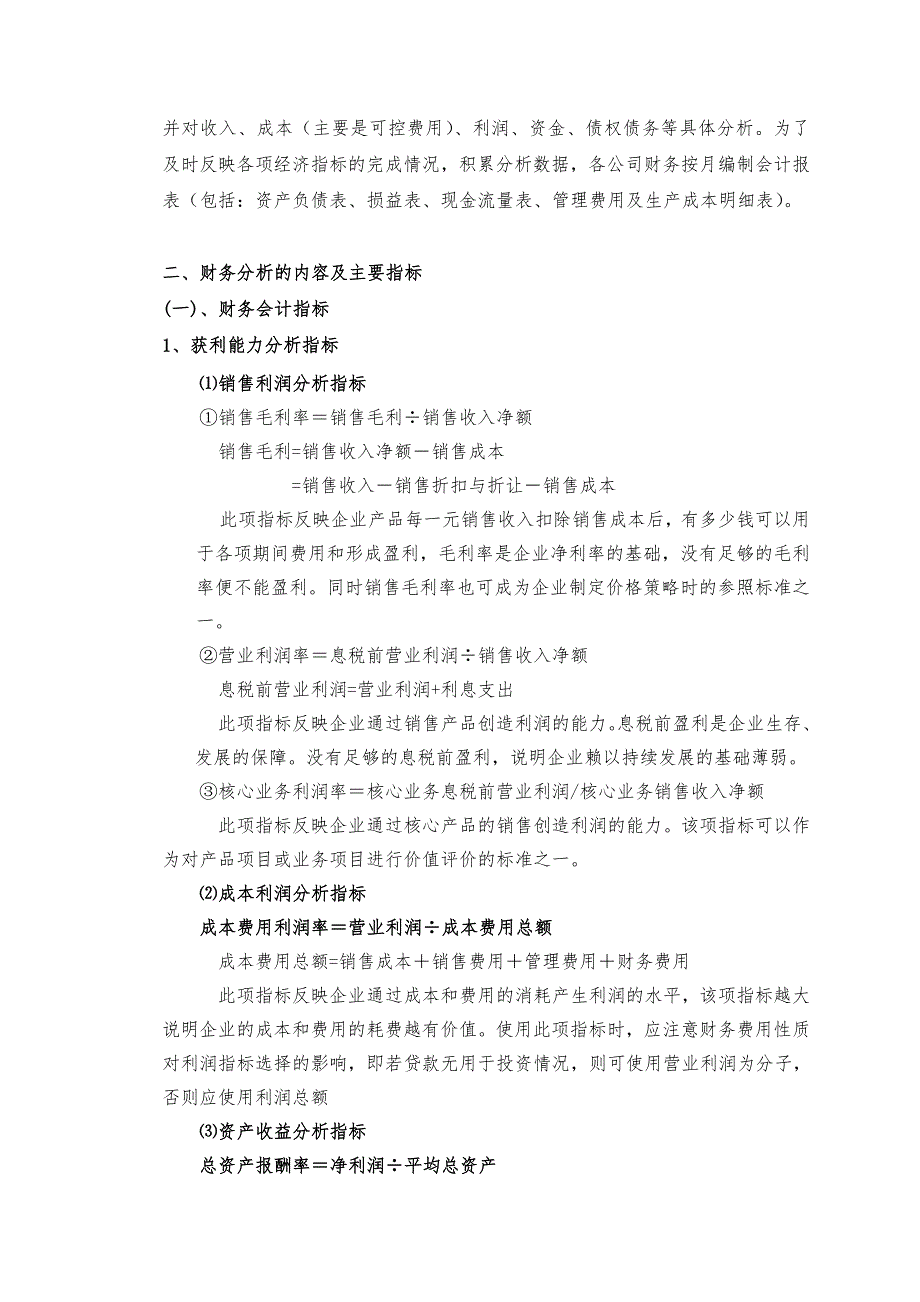 并对收入、成本（主要是可控费用）、利润、资金、债权债务等具体分析。为了及时反映各项经济指标的完成情况，积累分析数据，各公司财务按月编制会计报表（包括：资产负债表、损益表、现金流量表、管理费用及生产成本明细表）。

二、财务分析的内容及主要指标

(一)、财务会计指标

1、获利能力分析指标

⑴销售利润分析指标

①销售毛利率＝销售毛利÷销售收入净额

销售毛利=销售收入净额－销售成本

=销售收入－销售折扣与折让－销售成本

此项指标反映企业产品每一元销售收入扣除销售成本后，有多少钱可以用于各项期间费用和形成盈利，毛利率是企业净利率的基础，没有足够的毛利率便不能盈利。同时销售毛利率也可成为企业制定价格策略时的参照标准之一。

②营业利润率＝息税前营业利润÷销售收入净额

息税前营业利润=营业利润+利息支出

此项指标反映企业通过销售产品创造利润的能力。息税前盈利是企业生存、发展的保障。没有足够的息税前盈利，说明企业赖以持续发展的基础薄弱。

③核心业务利润率＝核心业务息税前营业利润/核心业务销售收入净额

此项指标反映企业通过核心产品的销售创造利润的能力。该项指标可以作为对产品项目或业务项目进行价值评价的标准之一。

⑵成本利润分析指标

成本费用利润率＝营业利润÷成本费用总额

成本费用总额=销售成本＋销售费用＋管理费用＋财务费用

此项指标反映企业通过成本和费用的消耗产生利润的水平，该项指标越大说明企业的成本和费用的耗费越有价值。使用此项指标时，应注意财务费用性质对利润指标选择的影响，即若贷款无用于投资情况，则可使用营业利润为分子，否则应使用利润总额

⑶资产收益分析指标

总资产报酬率＝净利润÷平均总资产